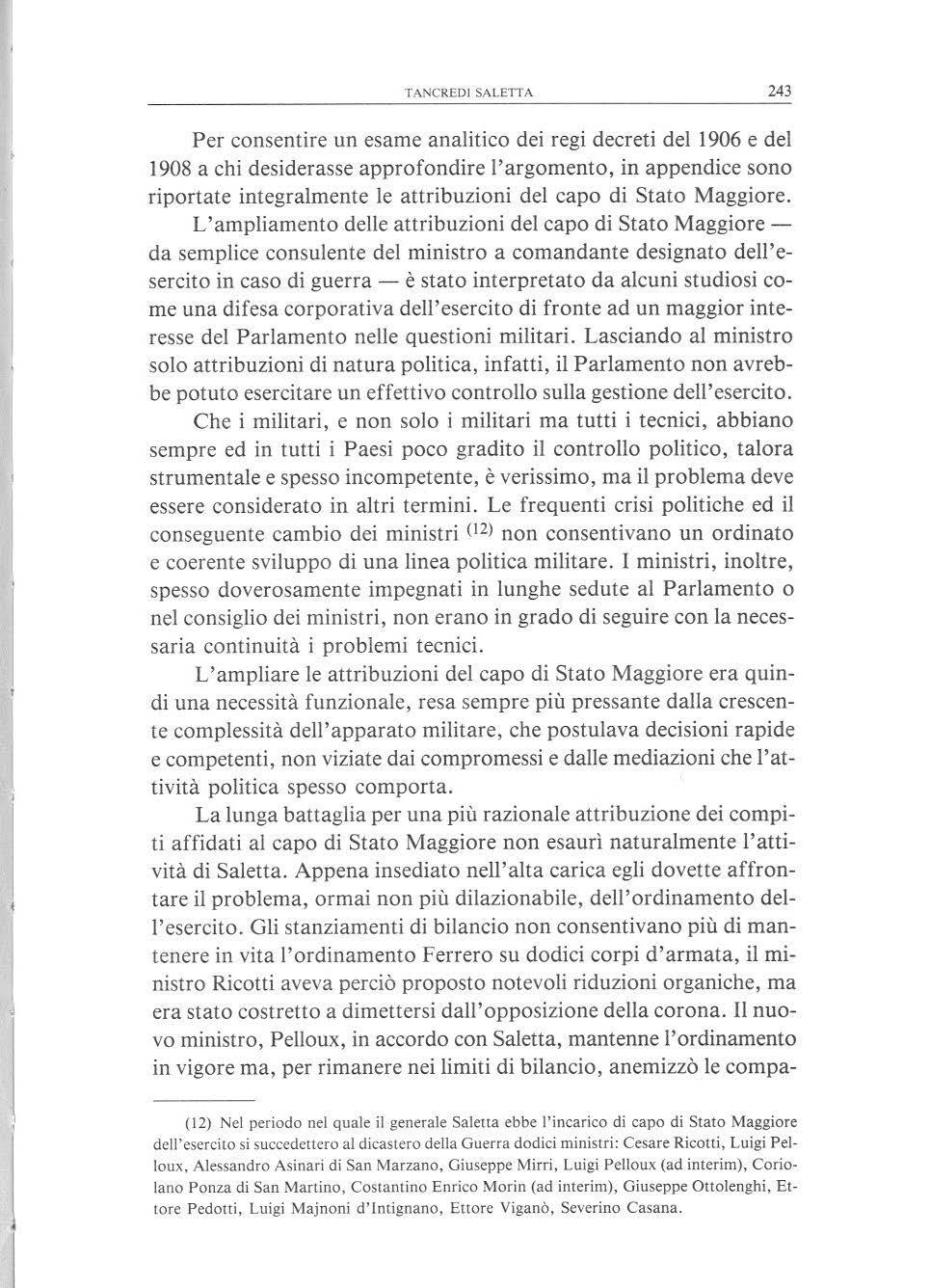 TANCREDI SALETTA 243

Per consentire un esame analitico dei regi decreti del 1906 e del 1908 a chi desiderasse approfondire l'argomento, in appendice sono riportate integralmente le attribuzioni del capo di Stato Maggiore.

L'ampliamento delle attribuzioni del capo di Stato Maggiore — da semplice consulente del ministro a comandante designato dell'esercito in caso di guerra — è stato interpretato da alcuni studiosi come una difesa corporativa dell'esercito di fronte ad un maggior interesse del Parlamento nelle questioni militari. Lasciando al ministro solo attribuzioni di natura politica, infatti, il Parlamento non avrebbe potuto esercitare un effettivo controllo sulla gestione dell'esercito.

Che i militari, e non solo i militari ma tutti i tecnici, abbiano sempre ed in tutti i Paesi poco gradito il controllo politico, talora strumentale e spesso incompetente, è verissimo, ma il problema deve essere considerato in altri termini. Le frequenti crisi politiche ed il conseguente cambio dei ministri $^{(12)}$ non consentivano un ordinato e coerente sviluppo di una linea politica militare. I ministri, inoltre, spesso doverosamente impegnati in lunghe sedute al Parlamento o nel consiglio dei ministri, non erano in grado di seguire con la necessaria continuità i problemi tecnici.

L'ampliare le attribuzioni del capo di Stato Maggiore era quindi una necessità funzionale, resa sempre più pressante dalla crescente complessità dell'apparato militare, che postulava decisioni rapide e competenti, non viziate dai compromessi e dalle mediazioni che l'attività politica spesso comporta.

La lunga battaglia per una più razionale attribuzione dei compiti affidati al capo di Stato Maggiore non esaurì naturalmente l'attività di Saletta. Appena insediato nell'alta carica egli dovette affrontare il problema, ormai non più dilazionabile, dell'ordinamento dell'esercito. Gli stanziamenti di bilancio non consentivano più di mantenere in vita l'ordinamento Ferrero su dodici corpi d'armata, il ministro Ricotti aveva perciò proposto notevoli riduzioni organiche, ma era stato costretto a dimettersi dall'opposizione della corona. Il nuovo ministro, Pelloux, in accordo con Saletta, mantenne l'ordinamento in vigore ma, per rimanere nei limiti di bilancio, anemizzò le compa-

(12) Nel periodo nel quale il generale Saletta ebbe l'incarico di capo di Stato Maggiore dell'esercito si succedettero al dicastero della Guerra dodici ministri: Cesare Ricotti, Luigi Pelloux, Alessandro Asinari di San Marzano, Giuseppe Mirri, Luigi Pelloux (ad interim), Coriolano Ponza di San Martino, Costantino Enrico Morin (ad interim), Giuseppe Ottolenghi, Ettore Pedotti, Luigi Majnoni d'Intignano, Ettore Viganò, Severino Casana.